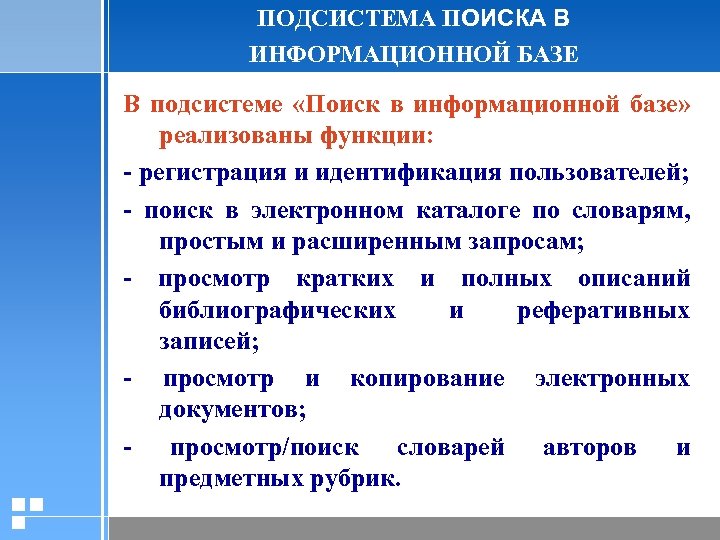 ПОДСИСТЕМА ПОИСКА В ИНФОРМАЦИОННОЙ БАЗЕ

В подсистеме «Поиск в информационной базе» реализованы функции:

- регистрация и идентификация пользователей;

- поиск в электронном каталоге по словарям, простым и расширенным запросам;

- просмотр кратких и полных описаний библиографических и реферативных записей;

- просмотр и копирование электронных документов;

- просмотр/поиск словарей авторов и предметных рубрик.